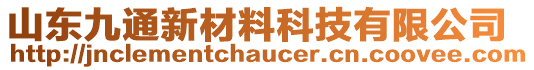 山东九通新材料科技有限公司
http://jnclementchaucer.cn.coovee.com